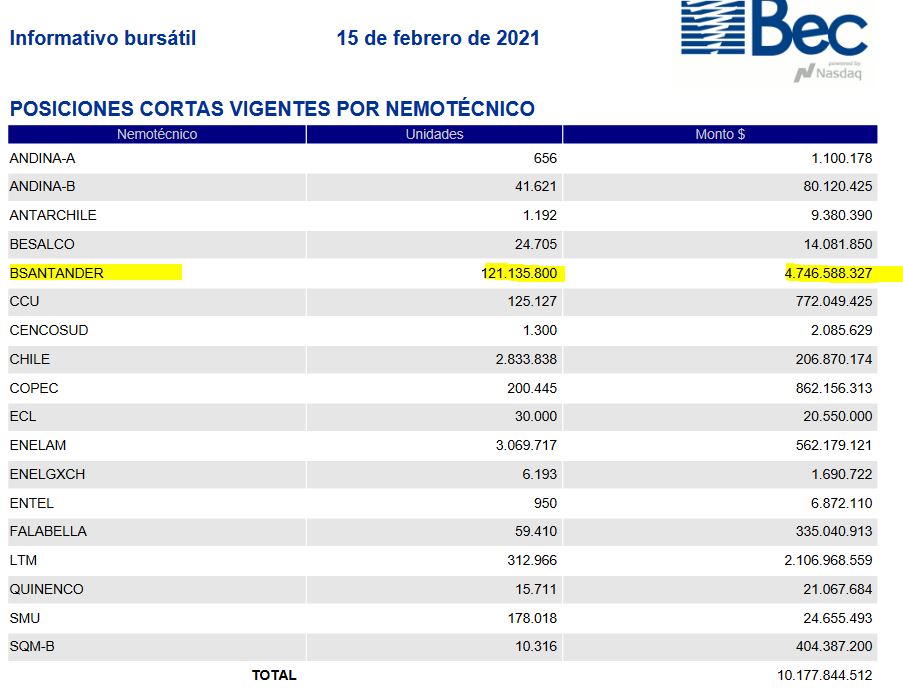 Informativo bursátil 15 de febrero de 2021

Bec
powered by Nasdaq

POSICIONES CORTAS VIGENTES POR NEMOTÉCNICO

| Nemotécnico | Unidades | Monto $ |
|---|---|---|
| ANDINA-A | 656 | 1.100.178 |
| ANDINA-B | 41.621 | 80.120.425 |
| ANTARCHILE | 1.192 | 9.380.390 |
| BESALCO | 24.705 | 14.081.850 |
| BSANTANDER | 121.135.800 | 4.746.588.327 |
| CCU | 125.127 | 772.049.425 |
| CENCOSUD | 1.300 | 2.085.629 |
| CHILE | 2.833.838 | 206.870.174 |
| COPEC | 200.445 | 862.156.313 |
| ECL | 30.000 | 20.550.000 |
| ENELAM | 3.069.717 | 562.179.121 |
| ENELGXCH | 6.193 | 1.690.722 |
| ENTEL | 950 | 6.872.110 |
| FALABELLA | 59.410 | 335.040.913 |
| LTM | 312.966 | 2.106.968.559 |
| QUINENCO | 15.711 | 21.067.684 |
| SMU | 178.018 | 24.655.493 |
| SQM-B | 10.316 | 404.387.200 |
| TOTAL | | 10.177.844.512 |